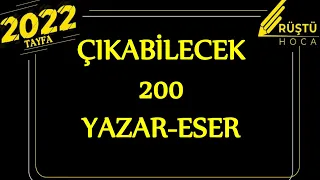 2022
TAYFA

RÜŞTÜ
HOCA

ÇIKABİLECEK
200
YAZAR-ESER